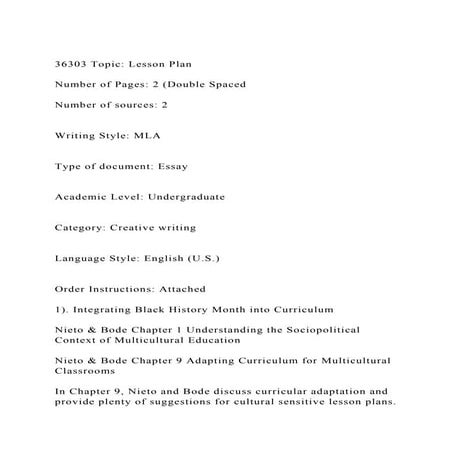 36303 Topic: Lesson Plan

Number of Pages: 2 (Double Spaced

Number of sources: 2

Writing Style: MLA

Type of document: Essay

Academic Level: Undergraduate

Category: Creative writing

Language Style: English (U.S.)

Order Instructions: Attached

1). Integrating Black History Month into Curriculum

Nieto & Bode Chapter 1 Understanding the Sociopolitical Context of Multicultural Education

Nieto & Bode Chapter 9 Adapting Curriculum for Multicultural Classrooms

In Chapter 9, Nieto and Bode discuss curricular adaptation and provide plenty of suggestions for cultural sensitive lesson plans.